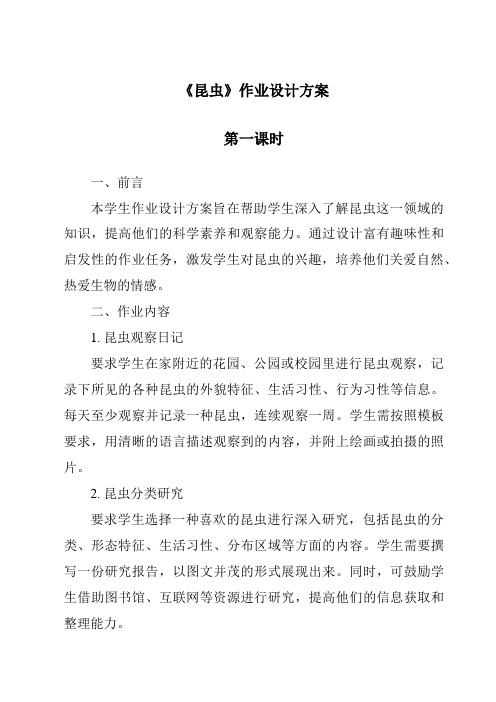 《昆虫》作业设计方案

第一课时

一、前言

本学生作业设计方案旨在帮助学生深入了解昆虫这一领域的知识，提高他们的科学素养和观察能力。通过设计富有趣味性和启发性的作业任务，激发学生对昆虫的兴趣，培养他们关爱自然、热爱生物的情感。

二、作业内容

1. 昆虫观察日记

要求学生在家附近的花园、公园或校园里进行昆虫观察，记录下所见的各种昆虫的外貌特征、生活习性、行为习性等信息。每天至少观察并记录一种昆虫，连续观察一周。学生需按照模板要求，用清晰的语言描述观察到的内容，并附上绘画或拍摄的照片。

2. 昆虫分类研究

要求学生选择一种喜欢的昆虫进行深入研究，包括昆虫的分类、形态特征、生活习性、分布区域等方面的内容。学生需要撰写一份研究报告，以图文并茂的形式展现出来。同时，可鼓励学生借助图书馆、互联网等资源进行研究，提高他们的信息获取和整理能力。